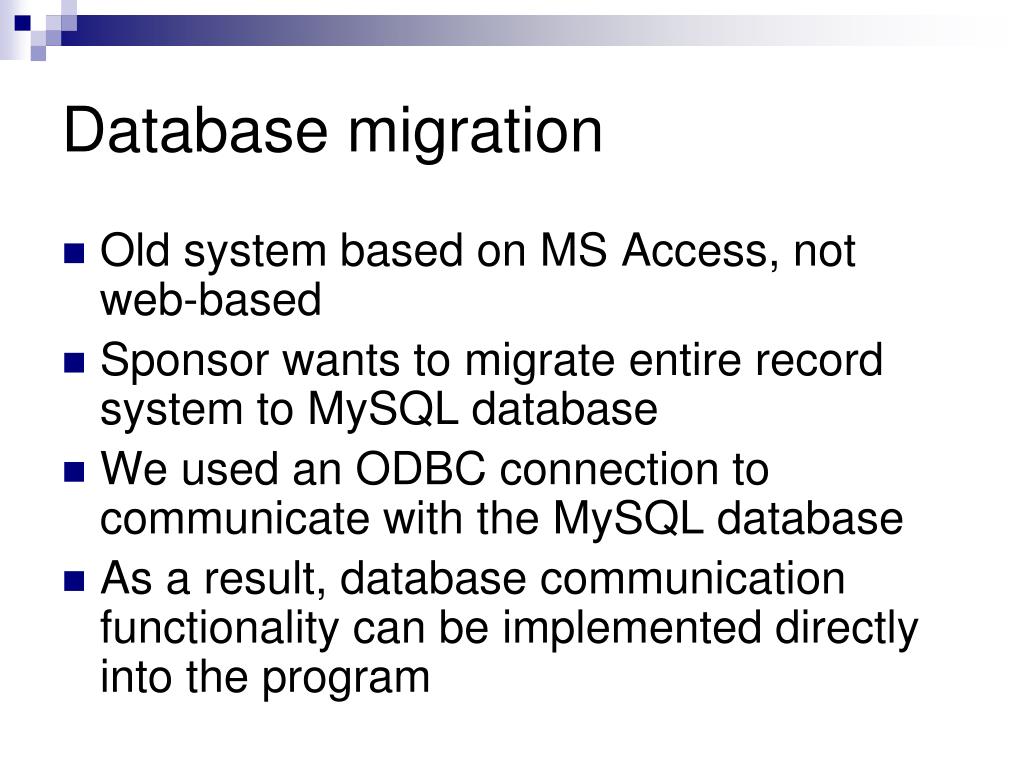 Database migration

Old system based on MS Access, not web-based

Sponsor wants to migrate entire record system to MySQL database

We used an ODBC connection to communicate with the MySQL database

As a result, database communication functionality can be implemented directly into the program